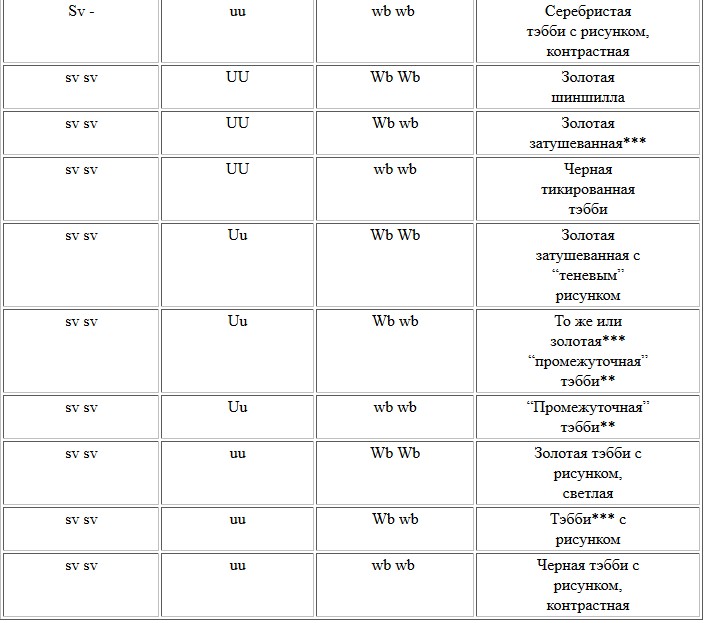 | Sv - | uu | wb wb | Серебристая тэбби с рисунком, контрастная |
|---|---|---|---|
| sv sv | UU | Wb Wb | Золотая шиншилла |
| sv sv | UU | Wb wb | Золотая затушеванная*** |
| sv sv | UU | wb wb | Черная тикированная тэбби |
| sv sv | Uu | Wb Wb | Золотая затушеванная с “теневым” рисунком |
| sv sv | Uu | Wb wb | То же или золотая*** “промежуточная” тэбби** |
| sv sv | Uu | wb wb | “Промежуточная” тэбби** |
| sv sv | uu | Wb Wb | Золотая тэбби с рисунком, светлая |
| sv sv | uu | Wb wb | Тэбби*** с рисунком |
| sv sv | uu | wb wb | Черная тэбби с рисунком, контрастная |